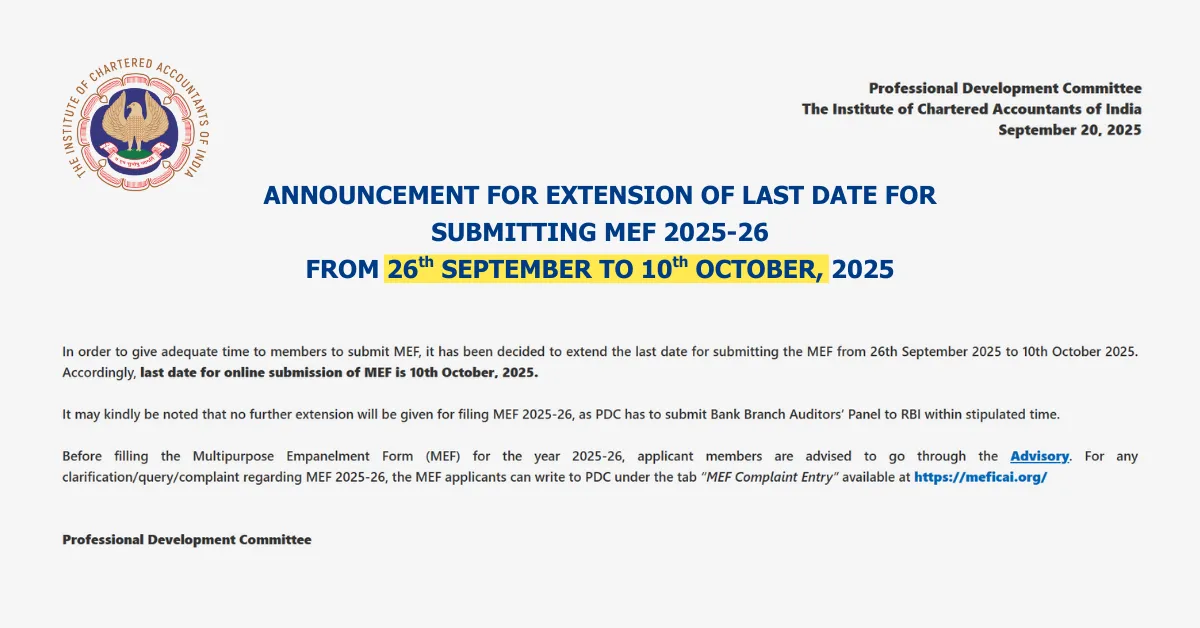 THE INSTITUTE OF CHARTERED ACCOUNTANTS OF INDIA

Professional Development Committee
The Institute of Chartered Accountants of India
September 20, 2025

ANNOUNCEMENT FOR EXTENSION OF LAST DATE FOR SUBMITTING MEF 2025-26
FROM 26$^{th}$ SEPTEMBER TO 10$^{th}$ OCTOBER, 2025

In order to give adequate time to members to submit MEF, it has been decided to extend the last date for submitting the MEF from 26th September 2025 to 10th October 2025. Accordingly, last date for online submission of MEF is 10th October, 2025.

It may kindly be noted that no further extension will be given for filing MEF 2025-26, as PDC has to submit Bank Branch Auditors' Panel to RBI within stipulated time.

Before filling the Multipurpose Empanelment Form (MEF) for the year 2025-26, applicant members are advised to go through the Advisory. For any clarification/query/complaint regarding MEF 2025-26, the MEF applicants can write to PDC under the tab "MEF Complaint Entry" available at https://meficai.org/

Professional Development Committee